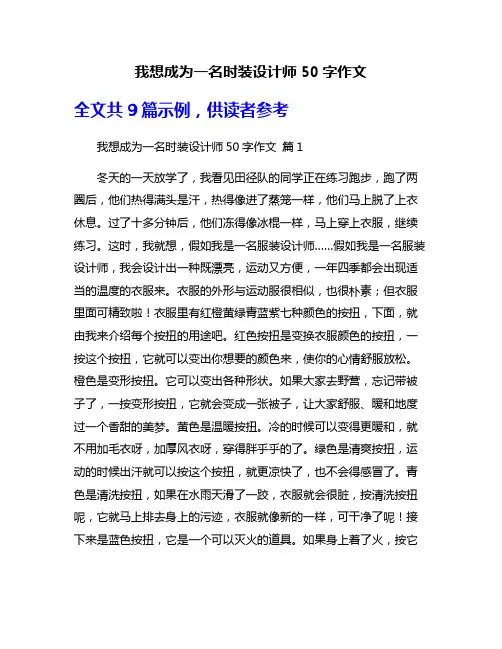 我想成为一名时装设计师 50 字作文

全文共 9 篇示例，供读者参考

我想成为一名时装设计师 50 字作文 篇 1

冬天的一天放学了，我看见田径队的同学正在练习跑步，跑了两圈后，他们热得满头是汗，热得像进了蒸笼一样，他们马上脱了上衣休息。过了十多分钟后，他们冻得像冰棍一样，马上穿上衣服，继续练习。这时，我就想，假如我是一名服装设计师……假如我是一名服装设计师，我会设计出一种既漂亮，运动又方便，一年四季都会出现适当的温度的衣服来。衣服的外形与运动服很相似，也很朴素；但衣服里面可精致啦！衣服里有红橙黄绿青蓝紫七种颜色的按扭，下面，就由我来介绍每个按扭的用途吧。红色按扭是变换衣服颜色的按扭，一按这个按扭，它就可以变出你想要的颜色来，使你的心情舒服放松。橙色是变形按扭。它可以变出各种形状。如果大家去野营，忘记带被子了，一按变形按扭，它就会变成一张被子，让大家舒服、暖和地度过一个香甜的美梦。黄色是温暖按扭。冷的时候可以变得更暖和，就不用加毛衣呀，加厚风衣呀，穿得胖乎乎的了。绿色是清爽按扭，运动的时候出汗就可以按这个按扭，就更凉快了，也不会得感冒了。青色是清洗按扭，如果在水雨天滑了一跤，衣服就会很脏，按清洗按扭呢，它就马上排去身上的污迹，衣服就像新的一样，可干净了呢！接下来是蓝色按扭，它是一个可以灭火的道具。如果身上着了火，按它